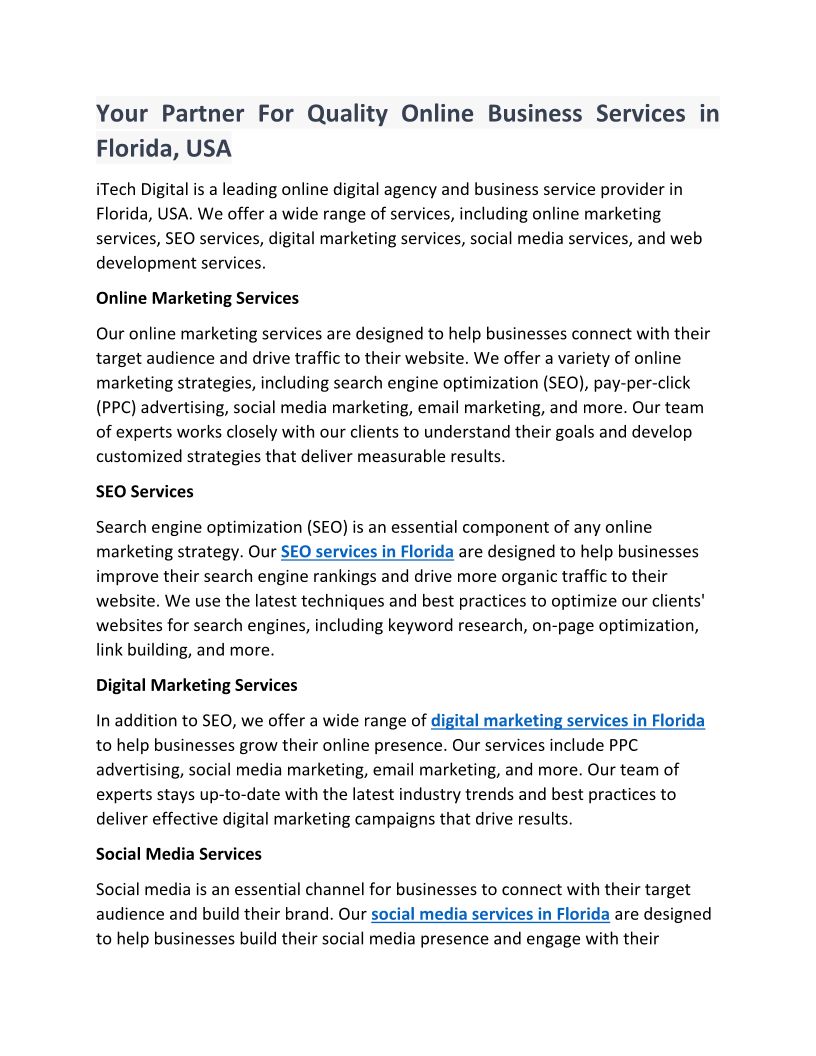 Your Partner For Quality Online Business Services in Florida, USA

iTech Digital is a leading online digital agency and business service provider in Florida, USA. We offer a wide range of services, including online marketing services, SEO services, digital marketing services, social media services, and web development services.

Online Marketing Services

Our online marketing services are designed to help businesses connect with their target audience and drive traffic to their website. We offer a variety of online marketing strategies, including search engine optimization (SEO), pay-per-click (PPC) advertising, social media marketing, email marketing, and more. Our team of experts works closely with our clients to understand their goals and develop customized strategies that deliver measurable results.

SEO Services

Search engine optimization (SEO) is an essential component of any online marketing strategy. Our SEO services in Florida are designed to help businesses improve their search engine rankings and drive more organic traffic to their website. We use the latest techniques and best practices to optimize our clients' websites for search engines, including keyword research, on-page optimization, link building, and more.

Digital Marketing Services

In addition to SEO, we offer a wide range of digital marketing services in Florida to help businesses grow their online presence. Our services include PPC advertising, social media marketing, email marketing, and more. Our team of experts stays up-to-date with the latest industry trends and best practices to deliver effective digital marketing campaigns that drive results.

Social Media Services

Social media is an essential channel for businesses to connect with their target audience and build their brand. Our social media services in Florida are designed to help businesses build their social media presence and engage with their